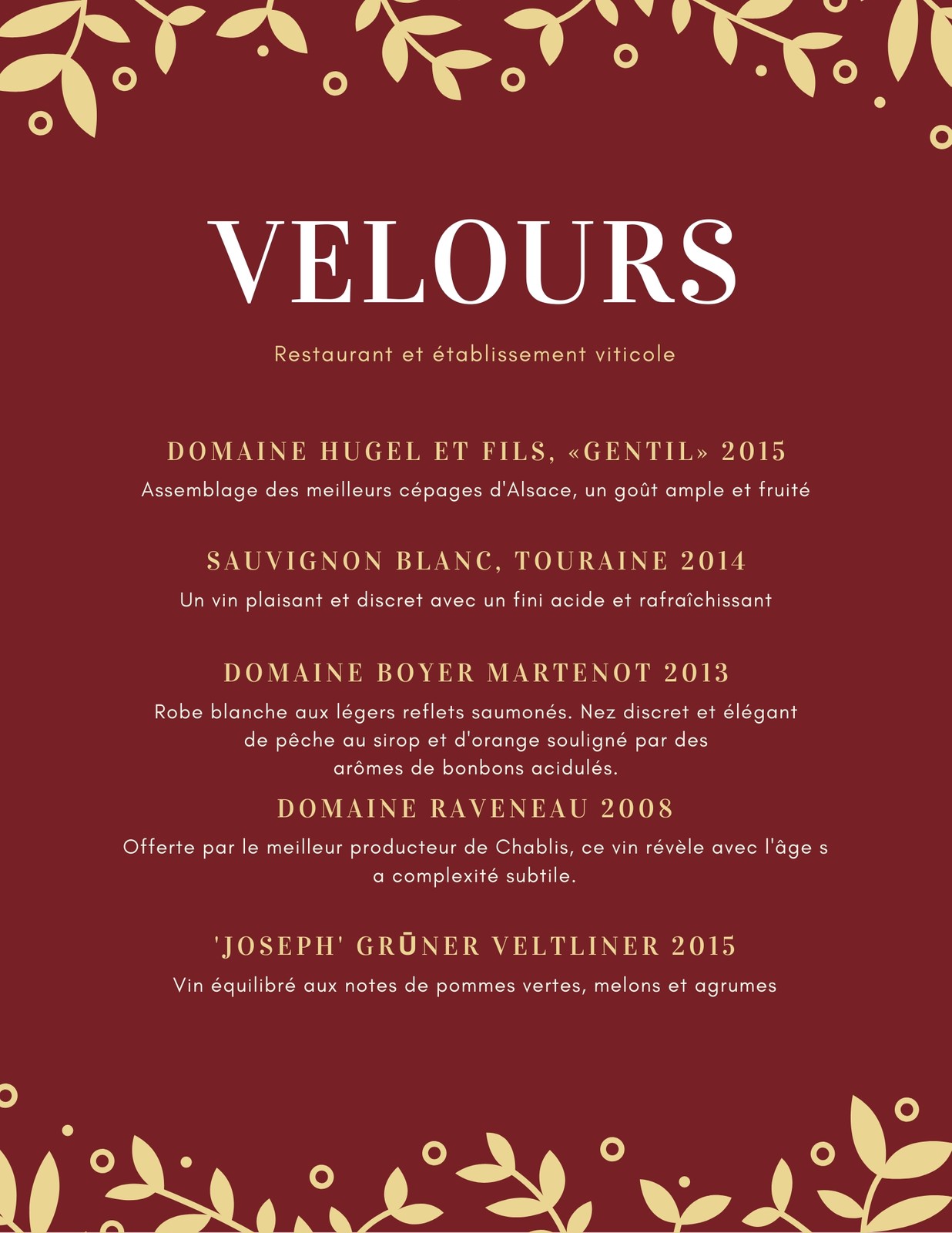 VELOURS

Restaurant et établissement viticole

DOMAINE HUGEL ET FILS, «GENTIL» 2015

Assemblage des meilleurs cépages d'Alsace, un goût ample et fruité

SAUVIGNON BLANC, TOURAINE 2014

Un vin plaisant et discret avec un fini acide et rafraîchissant

DOMAINE BOYER MARTENOT 2013

Robe blanche aux légers reflets saumonés. Nez discret et élégant de pêche au sirop et d'orange souligné par des arômes de bonbons acidulés.

DOMAINE RAVENEAU 2008

Offerte par le meilleur producteur de Chablis, ce vin révèle avec l'âge s a complexité subtile.

'JOSEPH' GRŪNER VELTLINER 2015

Vin équilibré aux notes de pommes vertes, melons et agrumes